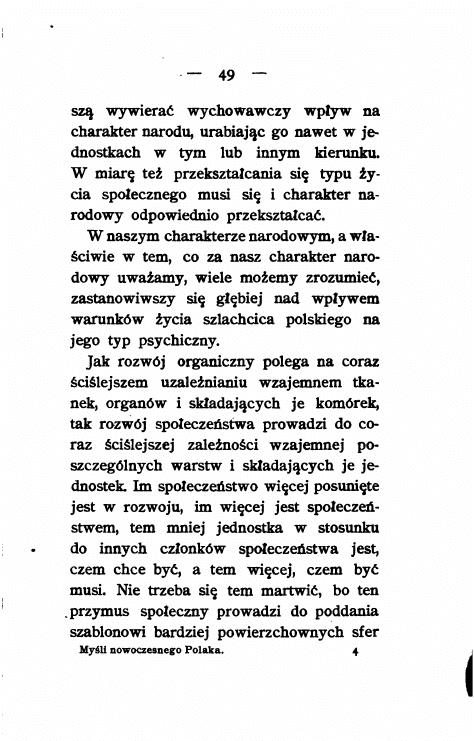 — 49 —

szą wywierać wychowawczy wpływ na charakter narodu, urabiając go nawet w jednostkach w tym lub innym kierunku. W miarę też przekształcania się typu życia społecznego musi się i charakter narodowy odpowiednio przekształcać.

W naszym charakterze narodowym, a właściwie w tem, co za nasz charakter narodowy uważamy, wiele możemy zrozumieć, zastanowiwszy się głębiej nad wpływem warunków życia szlachcica polskiego na jego typ psychiczny.

Jak rozwój organiczny polega na coraz ściślejszem uzależnianiu wzajemnem tkanek, organów i składających je komórek, tak rozwój społeczeństwa prowadzi do coraz ściślejszej zależności wzajemnej poszczególnych warstw i składających je jednostek. Im społeczeństwo więcej posunięte jest w rozwoju, im więcej jest społeczeństwem, tem mniej jednostka w stosunku do innych członków społeczeństwa jest, czem chce być, a tem więcej, czem być musi. Nie trzeba się tem martwić, bo ten przymus społeczny prowadzi do poddania szablonowi bardziej powierzchownych sfer

Myśli nowoczesnego Polaka. 4